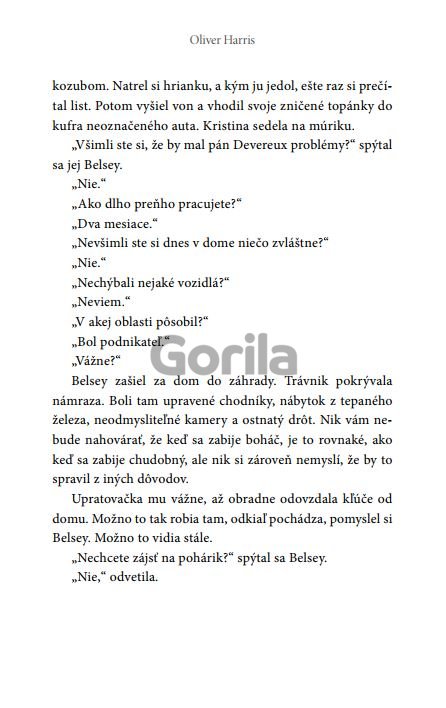 Oliver Harris

kozubom. Natrel si hrianku, a kým ju jedol, ešte raz si prečítal list. Potom vyšiel von a vhodil svoje zničené topánky do kufra neoznačeného auta. Kristina sedela na múriku.

„Všimli ste si, že by mal pán Devereux problémy?“ spýtal sa jej Belsey.

„Nie.“

„Ako dlho preňho pracujete?“

„Dva mesiace.“

„Nevšimli ste si dnes v dome niečo zvláštne?“

„Nie.“

„Nechýbali nejaké vozidlá?“

„Neviem.“

„V akej oblasti pôsobil?“

„Bol podnikateľ.“

„Vážne?“

Gorila

Belsey zašiel za dom do záhrady. Trávnik pokrývala námraza. Boli tam upravené chodníky, nábytok z tepaného železa, neodmysliteľné kamery a ostnatý drôt. Nik vám nebude nahovárať, že keď sa zabije boháč, je to rovnaké, ako keď sa zabije chudobný, ale nik si zároveň nemyslí, že by to spravil z iných dôvodov.

Upratovačka mu vážne, až obradne odovzdala kľúče od domu. Možno to tak robia tam, odkiaľ pochádza, pomyslel si Belsey. Možno to vidia stále.

„Nechcete zájsť na pohárik?“ spýtal sa Belsey.

„Nie,“ odvetila.